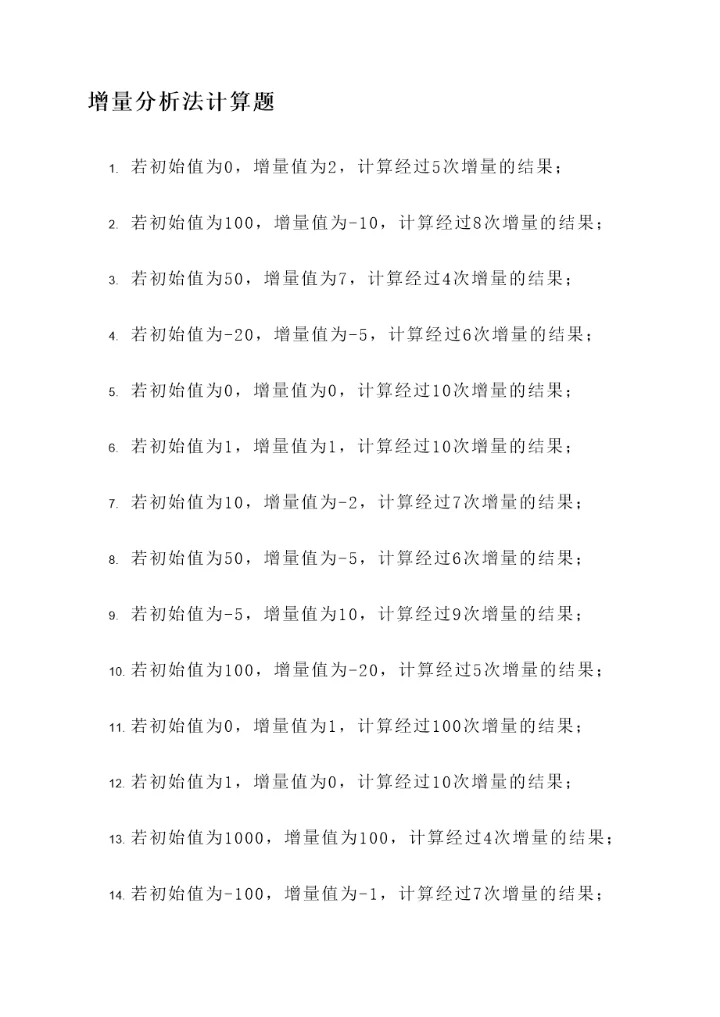 增量分析法计算题

1. 若初始值为0，增量值为2，计算经过5次增量的结果；

2. 若初始值为100，增量值为-10，计算经过8次增量的结果；

3. 若初始值为50，增量值为7，计算经过4次增量的结果；

4. 若初始值为-20，增量值为-5，计算经过6次增量的结果；

5. 若初始值为0，增量值为0，计算经过10次增量的结果；

6. 若初始值为1，增量值为1，计算经过10次增量的结果；

7. 若初始值为10，增量值为-2，计算经过7次增量的结果；

8. 若初始值为50，增量值为-5，计算经过6次增量的结果；

9. 若初始值为-5，增量值为10，计算经过9次增量的结果；

10. 若初始值为100，增量值为-20，计算经过5次增量的结果；

11. 若初始值为0，增量值为1，计算经过100次增量的结果；

12. 若初始值为1，增量值为0，计算经过10次增量的结果；

13. 若初始值为1000，增量值为100，计算经过4次增量的结果；

14. 若初始值为-100，增量值为-1，计算经过7次增量的结果；